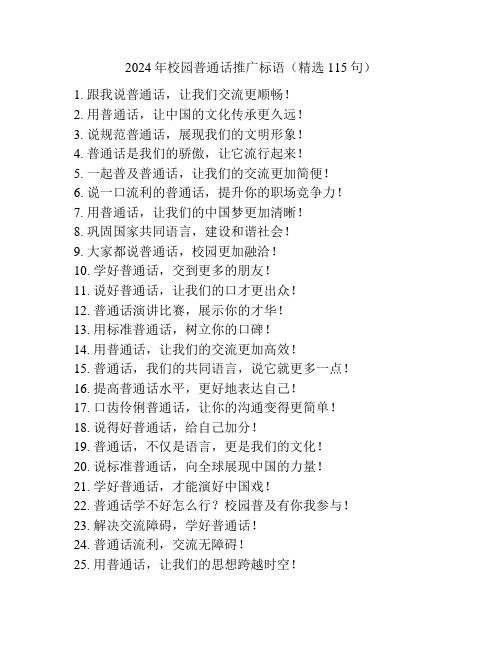 2024 年校园普通话推广标语（精选 115 句）

1. 跟我说普通话，让我们交流更顺畅！
2. 用普通话，让中国的文化传承更久远！
3. 说规范普通话，展现我们的文明形象！
4. 普通话是我们的骄傲，让它流行起来！
5. 一起普及普通话，让我们的交流更加简便！
6. 说一口流利的普通话，提升你的职场竞争力！
7. 用普通话，让我们的中国梦更加清晰！
8. 巩固国家共同语言，建设和谐社会！
9. 大家都说普通话，校园更加融洽！
10. 学好普通话，交到更多的朋友！
11. 说好普通话，让我们的口才更出众！
12. 普通话演讲比赛，展示你的才华！
13. 用标准普通话，树立你的口碑！
14. 用普通话，让我们的交流更加高效！
15. 普通话，我们的共同语言，说它就更多一点！
16. 提高普通话水平，更好地表达自己！
17. 口齿伶俐普通话，让你的沟通变得更简单！
18. 说得好普通话，给自己加分！
19. 普通话，不仅是语言，更是我们的文化！
20. 说标准普通话，向全球展现中国的力量！
21. 学好普通话，才能演好中国戏！
22. 普通话学不好怎么行？校园普及有你我参与！
23. 解决交流障碍，学好普通话！
24. 普通话流利，交流无障碍！
25. 用普通话，让我们的思想跨越时空！